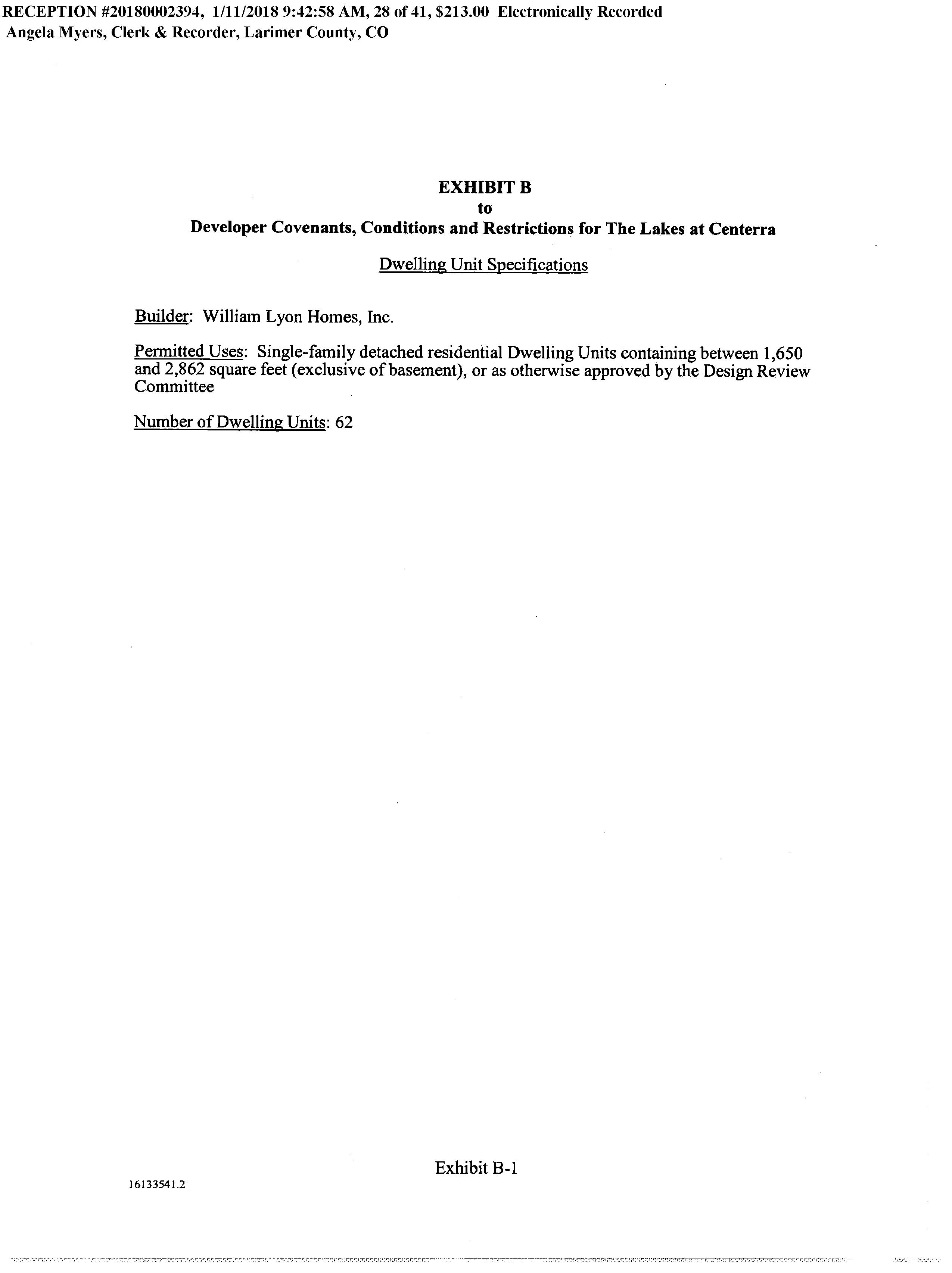 RECEPTION #20180002394, 1/11/2018 9:42:58 AM, 28 of 41, $213.00 Electronically Recorded
Angela Myers, Clerk & Recorder, Larimer County, CO

EXHIBIT B
to
Developer Covenants, Conditions and Restrictions for The Lakes at Centerra

Dwelling Unit Specifications

Builder: William Lyon Homes, Inc.

Permitted Uses: Single-family detached residential Dwelling Units containing between 1,650 and 2,862 square feet (exclusive of basement), or as otherwise approved by the Design Review Committee

Number of Dwelling Units: 62

Exhibit B-1

16133541.2